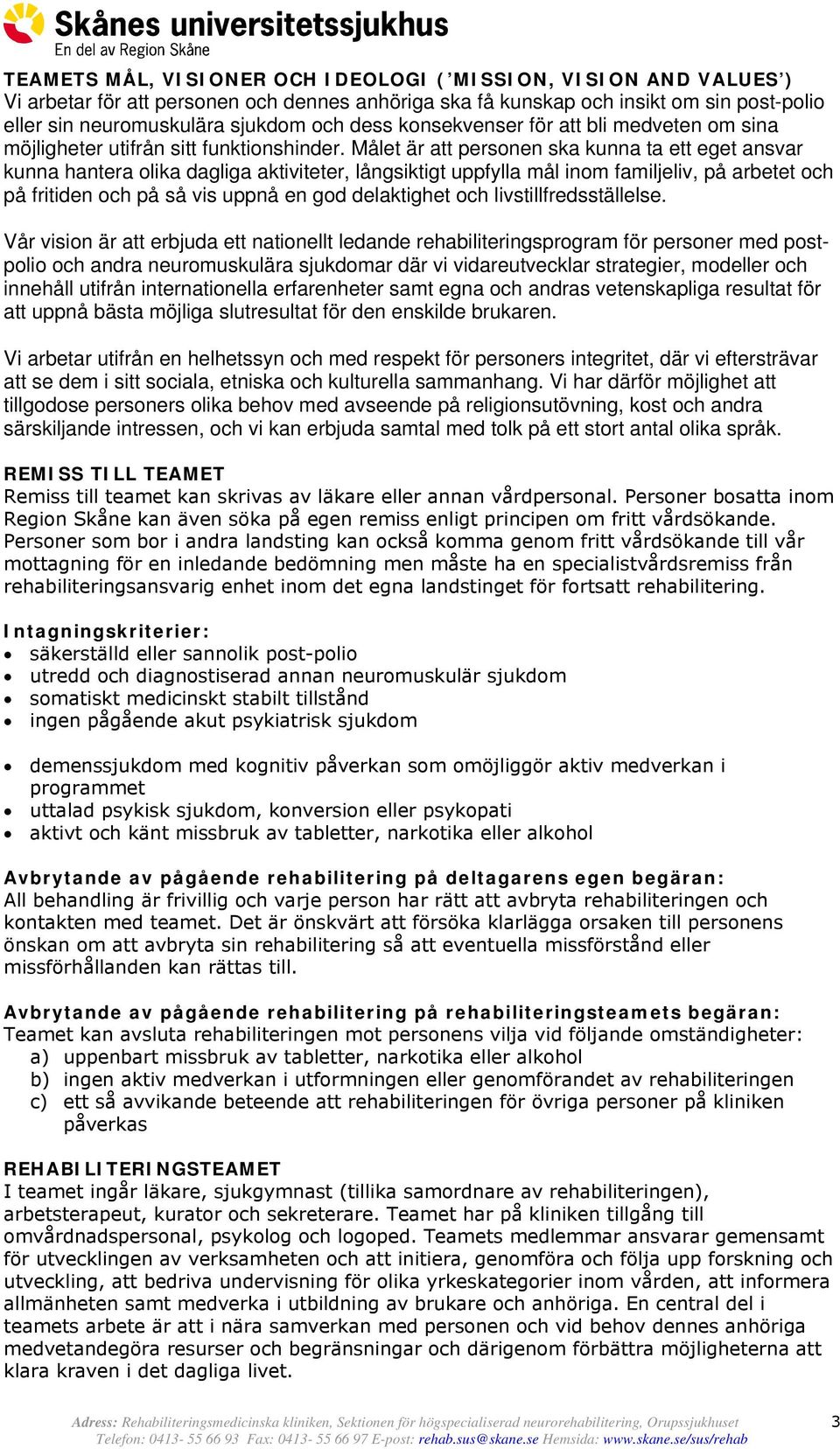 Skånes universitetssjukhus
En del av Region Skåne

TEAMETS MÅL, VISIONER OCH IDEOLOGI ('MISSION, VISION AND VALUES')
Vi arbetar för att personen och dennes anhöriga ska få kunskap och insikt om sin post-polio eller sin neuromuskulära sjukdom och dess konsekvenser för att bli medveten om sina möjligheter utifrån sitt funktionshinder. Målet är att personen ska kunna ta ett eget ansvar kunna hantera olika dagliga aktiviteter, långsiktigt uppfylla mål inom familjeliv, på arbetet och på fritiden och på så vis uppnå en god delaktighet och livstillfredsställelse.

Vår vision är att erbjuda ett nationellt ledande rehabiliteringsprogram för personer med post-polio och andra neuromuskulära sjukdomar där vi vidareutvecklar strategier, modeller och innehåll utifrån internationella erfarenheter samt egna och andras vetenskapliga resultat för att uppnå bästa möjliga slutresultat för den enskilde brukaren.

Vi arbetar utifrån en helhetssyn och med respekt för personers integritet, där vi eftersträvar att se dem i sitt sociala, etniska och kulturella sammanhang. Vi har därför möjlighet att tillgodose personers olika behov med avseende på religionsutövning, kost och andra särskiljande intressen, och vi kan erbjuda samtal med tolk på ett stort antal olika språk.

REMISS TILL TEAMET
Remiss till teamet kan skrivas av läkare eller annan vårdpersonal. Personer bosatta inom Region Skåne kan även söka på egen remiss enligt principen om fritt vårdsökande. Personer som bor i andra landsting kan också komma genom fritt vårdsökande till vår mottagning för en inledande bedömning men måste ha en specialistvårdsremiss från rehabiliteringsansvarig enhet inom det egna landstinget för fortsatt rehabilitering.

Intagningskriterier:
• säkerställd eller sannolik post-polio
• utredd och diagnostiserad annan neuromuskulär sjukdom
• somatiskt medicinskt stabilt tillstånd
• ingen pågående akut psykiatrisk sjukdom

• demenssjukdom med kognitiv påverkan som omöjliggör aktiv medverkan i programmet
• uttalad psykisk sjukdom, konversion eller psykopati
• aktivt och känt missbruk av tabletter, narkotika eller alkohol

Avbrytande av pågående rehabilitering på deltagarens egen begäran:
All behandling är frivillig och varje person har rätt att avbryta rehabiliteringen och kontakten med teamet. Det är önskvärt att försöka klarlägga orsaken till personens önskan om att avbryta sin rehabilitering så att eventuella missförstånd eller missförhållanden kan rättas till.

Avbrytande av pågående rehabilitering på rehabiliteringsteamets begäran:
Teamet kan avsluta rehabiliteringen mot personens vilja vid följande omständigheter:
a) uppenbart missbruk av tabletter, narkotika eller alkohol
b) ingen aktiv medverkan i utformningen eller genomförandet av rehabiliteringen
c) ett så avvikande beteende att rehabiliteringen för övriga personer på kliniken påverkas

REHABILITERINGSTEAMET
I teamet ingår läkare, sjukgymnast (tillika samordnare av rehabiliteringen), arbetsterapeut, kurator och sekreterare. Teamet har på kliniken tillgång till omvårdnadspersonal, psykolog och logoped. Teamets medlemmar ansvarar gemensamt för utvecklingen av verksamheten och att initiera, genomföra och följa upp forskning och utveckling, att bedriva undervisning för olika yrkeskategorier inom vården, att informera allmänheten samt medverka i utbildning av brukare och anhöriga. En central del i teamets arbete är att i nära samverkan med personen och vid behov dennes anhöriga medvetandegöra resurser och begränsningar och därigenom förbättra möjligheterna att klara kraven i det dagliga livet.

Adress: Rehabiliteringsmedicinska kliniken, Sektionen för högspecialiserad neurorehabilitering, Orupssjukhuset
Telefon: 0413- 55 66 93 Fax: 0413- 55 66 97 E-post: rehab.sus@skane.se Hemsida: www.skane.se/sus/rehab

3